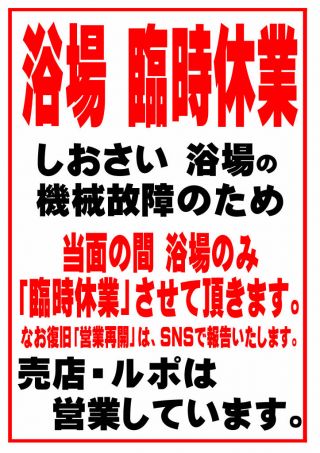 浴場　臨時休業

しおさい　浴場の
機械故障のため

当面の間　浴場のみ
「臨時休業」させて頂きます。

なお復旧「営業再開」は、SNSで報告いたします。

売店・ルポは
営業しています。